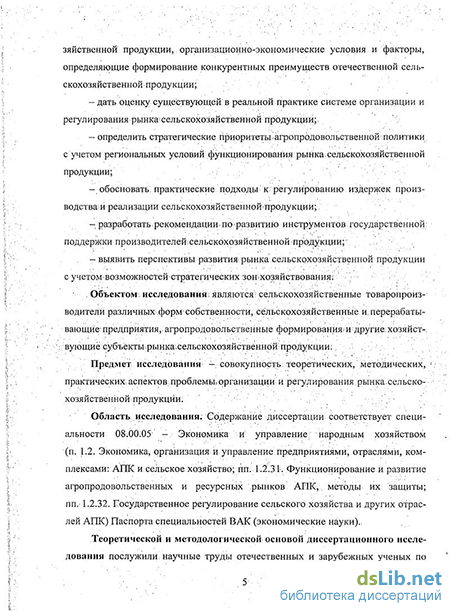 зяйственной продукции, организационно-экономические условия и факторы, определяющие формирование конкурентных преимуществ отечественной сельскохозяйственной продукции;

– дать оценку существующей в реальной практике системе организации и регулирования рынка сельскохозяйственной продукции;

– определить стратегические приоритеты агропродовольственной политики с учетом региональных условий функционирования рынка сельскохозяйственной продукции;

– обосновать практические подходы к регулированию издержек производства и реализации сельскохозяйственной продукции;

– разработать рекомендации по развитию инструментов государственной поддержки производителей сельскохозяйственной продукции;

– выявить перспективы развития рынка сельскохозяйственной продукции с учетом возможностей стратегических зон хозяйствования.

Объектом исследования являются сельскохозяйственные товаропроизводители различных форм собственности, сельскохозяйственные и перерабатывающие предприятия, агропродовольственные формирования и другие хозяйствующие субъекты рынка сельскохозяйственной продукции.

Предмет исследования – совокупность теоретических, методических, практических аспектов проблемы организации и регулирования рынка сельскохозяйственной продукции.

Область исследования. Содержание диссертации соответствует специальности 08.00.05 – Экономика и управление народным хозяйством (п. 1.2. Экономика, организация и управление предприятиями, отраслями, комплексами: АПК и сельское хозяйство; пп. 1.2.31. Функционирование и развитие агропродовольственных и ресурсных рынков АПК, методы их защиты; пп. 1.2.32. Государственное регулирование сельского хозяйства и других отраслей АПК) Паспорта специальностей ВАК (экономические науки).

Теоретической и методологической основой диссертационного исследования послужили научные труды отечественных и зарубежных ученых по

5

dsLib.net
библиотека диссертаций